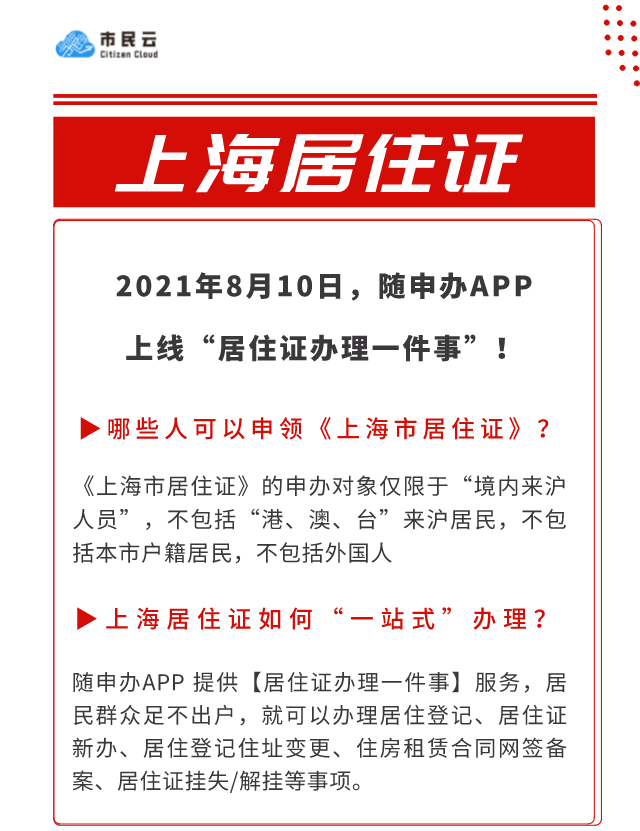 市民云
Citizen Cloud

上海居住证

2021年8月10日，随申办APP
上线“居住证办理一件事”！

▶哪些人可以申领《上海市居住证》？

《上海市居住证》的申办对象仅限于“境内来沪人员”，不包括“港、澳、台”来沪居民，不包括本市户籍居民，不包括外国人

▶上海居住证如何“一站式”办理？

随申办APP 提供【居住证办理一件事】服务，居民群众足不出户，就可以办理居住登记、居住证新办、居住登记住址变更、住房租赁合同网签备案、居住证挂失/解挂等事项。